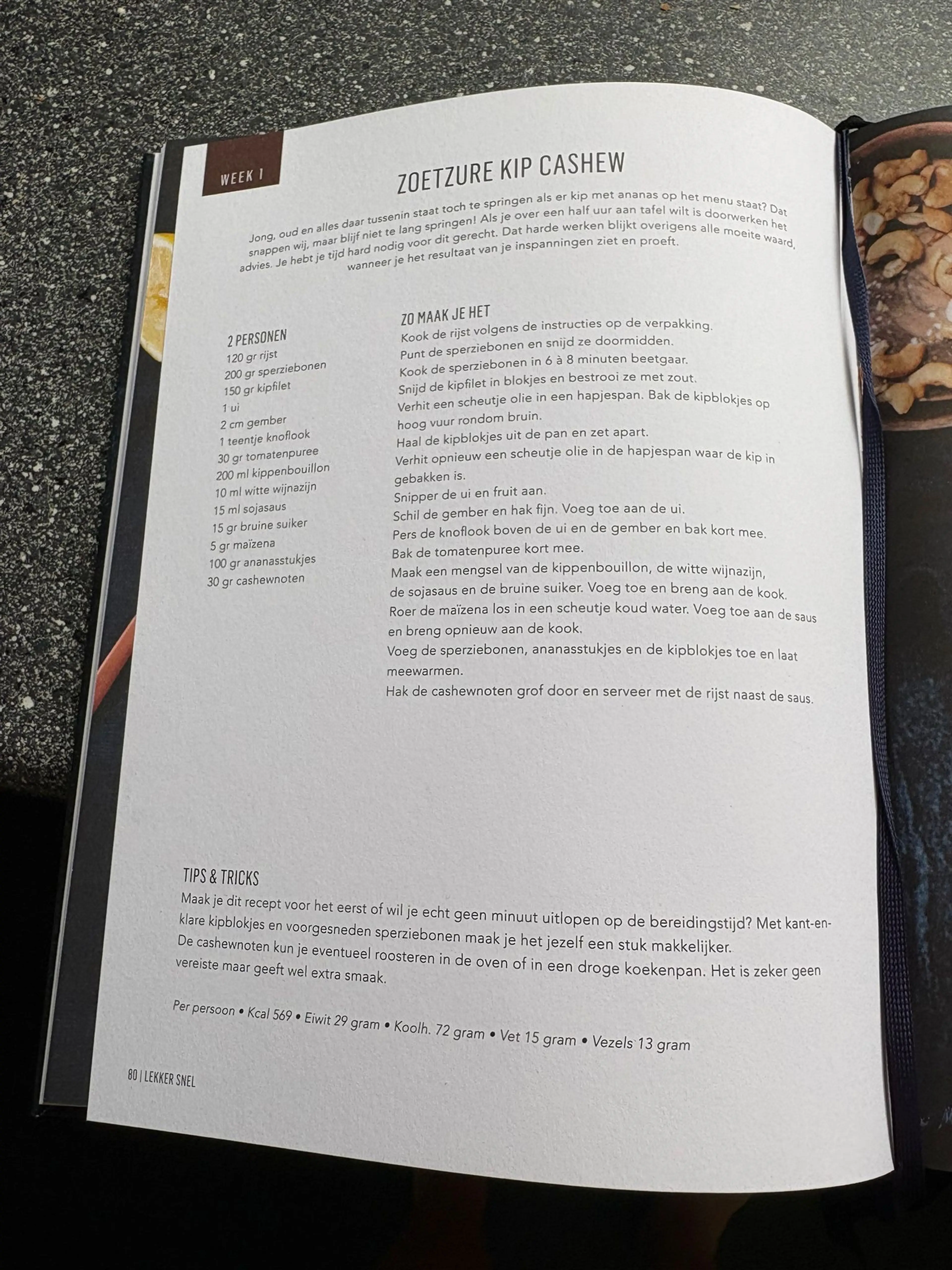 WEEK 1

ZOETZURE KIP CASHEW

Jong, oud en alles daar tussenin staat toch te springen als er kip met ananas op het menu staat? Dat snappen wij, maar blijf niet te lang springen! Als je over een half uur aan tafel wilt is doorwerken het advies. Je hebt je tijd hard nodig voor dit gerecht. Dat harde werken blijkt overigens alle moeite waard, wanneer je het resultaat van je inspanningen ziet en proeft.

2 PERSONEN
120 gr rijst
200 gr sperziebonen
150 gr kipfilet
1 ui
2 cm gember
1 teentje knoflook
30 gr tomatenpuree
200 ml kippenbouillon
10 ml witte wijnazijn
15 ml sojasaus
15 gr bruine suiker
5 gr maïzena
100 gr ananasstukjes
30 gr cashewnoten

ZO MAAK JE HET
Kook de rijst volgens de instructies op de verpakking.
Punt de sperziebonen en snijd ze doormidden.
Kook de sperziebonen in 6 à 8 minuten beetgaar.
Snijd de kipfilet in blokjes en bestrooi ze met zout.
Verhit een scheutje olie in een hapjespan. Bak de kipblokjes op hoog vuur rondom bruin.
Haal de kipblokjes uit de pan en zet apart.
Verhit opnieuw een scheutje olie in de hapjespan waar de kip in gebakken is.
Snipper de ui en fruit aan.
Schil de gember en hak fijn. Voeg toe aan de ui.
Pers de knoflook boven de ui en de gember en bak kort mee.
Bak de tomatenpuree kort mee.
Maak een mengsel van de kippenbouillon, de witte wijnazijn, de sojasaus en de bruine suiker. Voeg toe en breng aan de kook.
Roer de maïzena los in een scheutje koud water. Voeg toe aan de saus en breng opnieuw aan de kook.
Voeg de sperziebonen, ananasstukjes en de kipblokjes toe en laat meewarmen.
Hak de cashewnoten grof door en serveer met de rijst naast de saus.

TIPS & TRICKS
Maak je dit recept voor het eerst of wil je echt geen minuut uitlopen op de bereidingstijd? Met kant-en-klare kipblokjes en voorgesneden sperziebonen maak je het jezelf een stuk makkelijker. De cashewnoten kun je eventueel roosteren in de oven of in een droge koekenpan. Het is zeker geen vereiste maar geeft wel extra smaak.

Per persoon • Kcal 569 • Eiwit 29 gram • Koolh. 72 gram • Vet 15 gram • Vezels 13 gram

80 | LEKKER SNEL